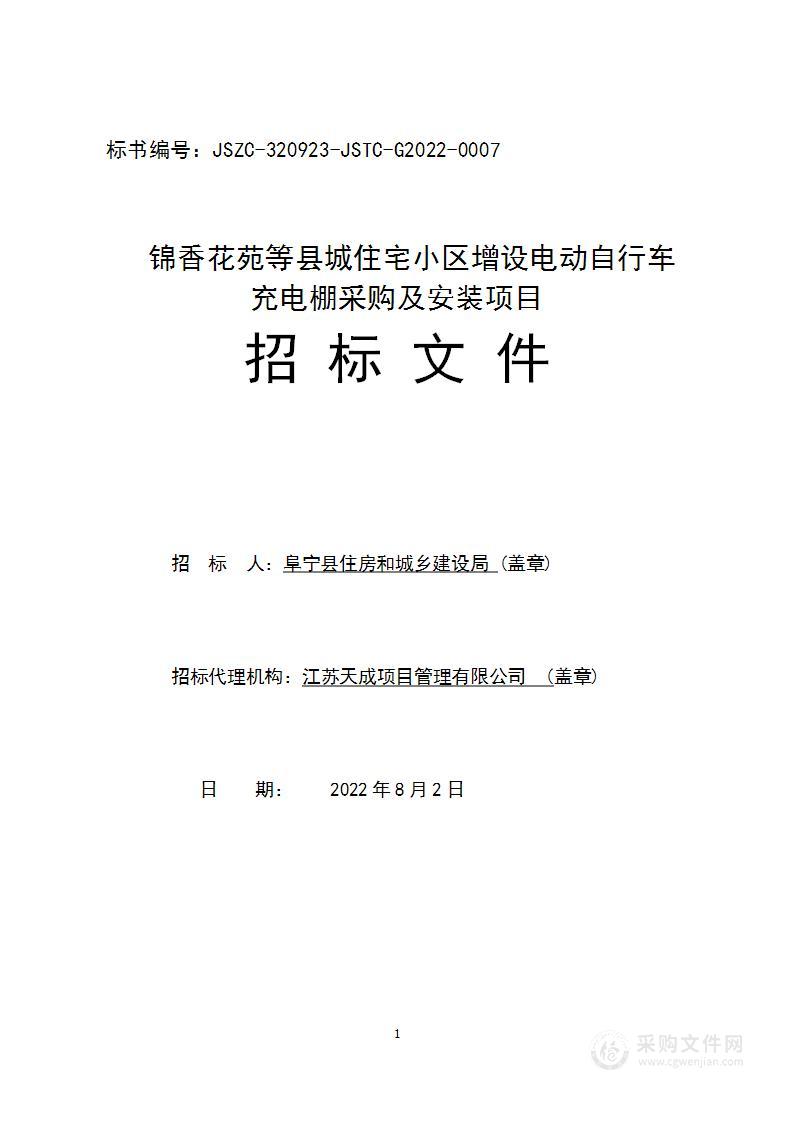 标书编号：JSZC-320923-JSTC-G2022-0007

锦香花苑等县城住宅小区增设电动自行车充电棚采购及安装项目

招 标 文 件

招 标 人：阜宁县住房和城乡建设局 (盖章)

招标代理机构：江苏天成项目管理有限公司 (盖章)

日 期： 2022 年 8 月 2 日

1

采购文件网
www.cgwenjian.com